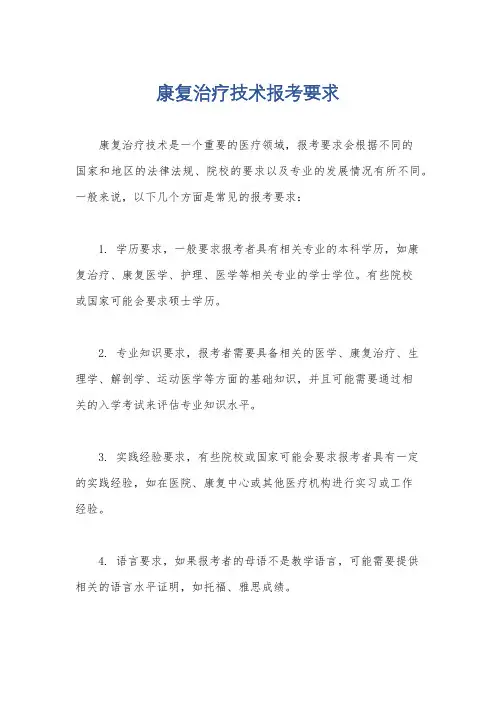 康复治疗技术报考要求

康复治疗技术是一个重要的医疗领域，报考要求会根据不同的国家和地区的法律法规、院校的要求以及专业的发展情况有所不同。一般来说，以下几个方面是常见的报考要求：

1. 学历要求，一般要求报考者具有相关专业的本科学历，如康复治疗、康复医学、护理、医学等相关专业的学士学位。有些院校或国家可能会要求硕士学历。

2. 专业知识要求，报考者需要具备相关的医学、康复治疗、生理学、解剖学、运动医学等方面的基础知识，并且可能需要通过相关的入学考试来评估专业知识水平。

3. 实践经验要求，有些院校或国家可能会要求报考者具有一定的实践经验，如在医院、康复中心或其他医疗机构进行实习或工作经验。

4. 语言要求，如果报考者的母语不是教学语言，可能需要提供相关的语言水平证明，如托福、雅思成绩。